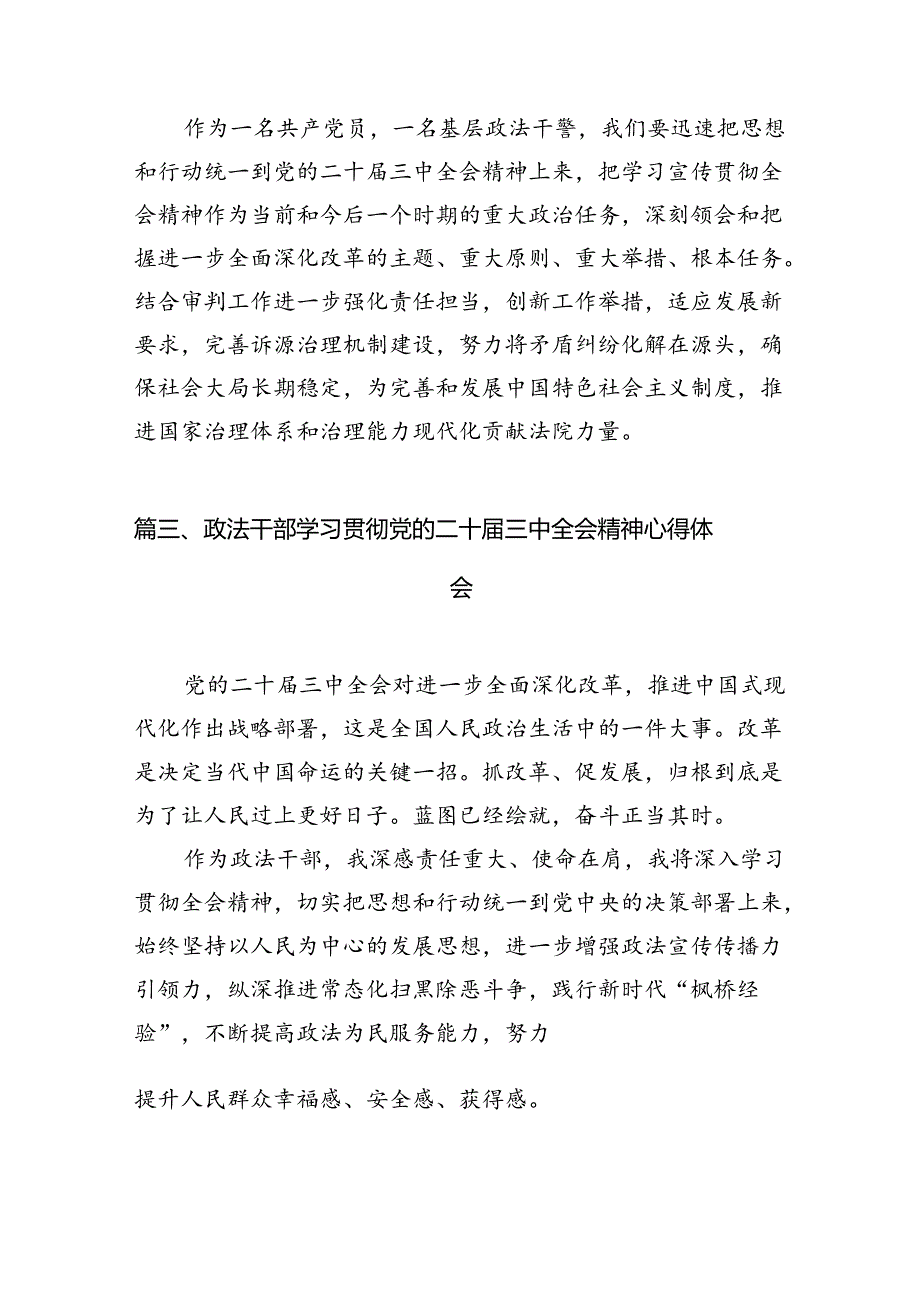 作为一名共产党员，一名基层政法干警，我们要迅速把思想和行动统一到党的二十届三中全会精神上来，把学习宣传贯彻全会精神作为当前和今后一个时期的重大政治任务，深刻领会和把握进一步全面深化改革的主题、重大原则、重大举措、根本任务。结合审判工作进一步强化责任担当，创新工作举措，适应发展新要求，完善诉源治理机制建设，努力将矛盾纠纷化解在源头，确保社会大局长期稳定，为完善和发展中国特色社会主义制度，推进国家治理体系和治理能力现代化贡献法院力量。

篇三、政法干部学习贯彻党的二十届三中全会精神心得体会

党的二十届三中全会对进一步全面深化改革，推进中国式现代化作出战略部署，这是全国人民政治生活中的一件大事。改革是决定当代中国命运的关键一招。抓改革、促发展，归根到底是为了让人民过上更好日子。蓝图已经绘就，奋斗正当其时。

作为政法干部，我深感责任重大、使命在肩，我将深入学习贯彻全会精神，切实把思想和行动统一到党中央的决策部署上来，始终坚持以人民为中心的发展思想，进一步增强政法宣传传播力引领力，纵深推进常态化扫黑除恶斗争，践行新时代“枫桥经验”，不断提高政法为民服务能力，努力

提升人民群众幸福感、安全感、获得感。